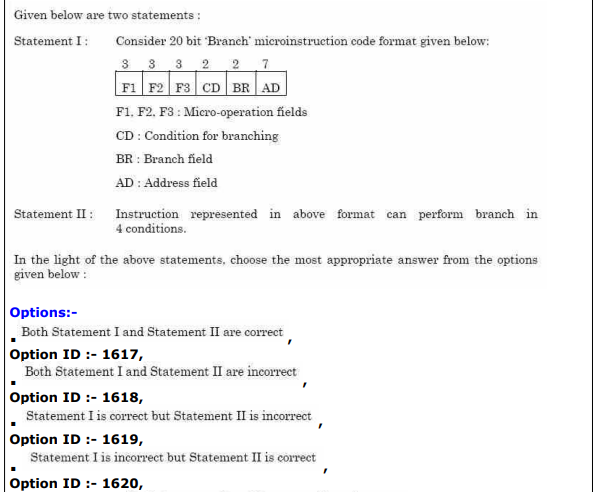 Given below are two statements :

Statement I : Consider 20 bit 'Branch' microinstruction code format given below:

| 3 | 3 | 3 | 2 | 2 | 7 |
|---|---|---|---|---|---|
| F1 | F2 | F3 | CD | BR | AD |

F1, F2, F3 : Micro-operation fields

CD : Condition for branching

BR : Branch field

AD : Address field

Statement II : Instruction represented in above format can perform branch in 4 conditions.

In the light of the above statements, choose the most appropriate answer from the options given below :

Options:-

▪ Both Statement I and Statement II are correct ,

Option ID :- 1617,

▪ Both Statement I and Statement II are incorrect ,

Option ID :- 1618,

▪ Statement I is correct but Statement II is incorrect ,

Option ID :- 1619,

▪ Statement I is incorrect but Statement II is correct ,

Option ID :- 1620,